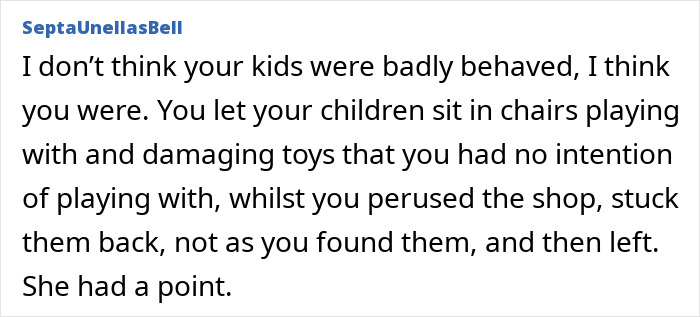 SeptaUnellasBell

I don’t think your kids were badly behaved, I think you were. You let your children sit in chairs playing with and damaging toys that you had no intention of playing with, whilst you perused the shop, stuck them back, not as you found them, and then left. She had a point.